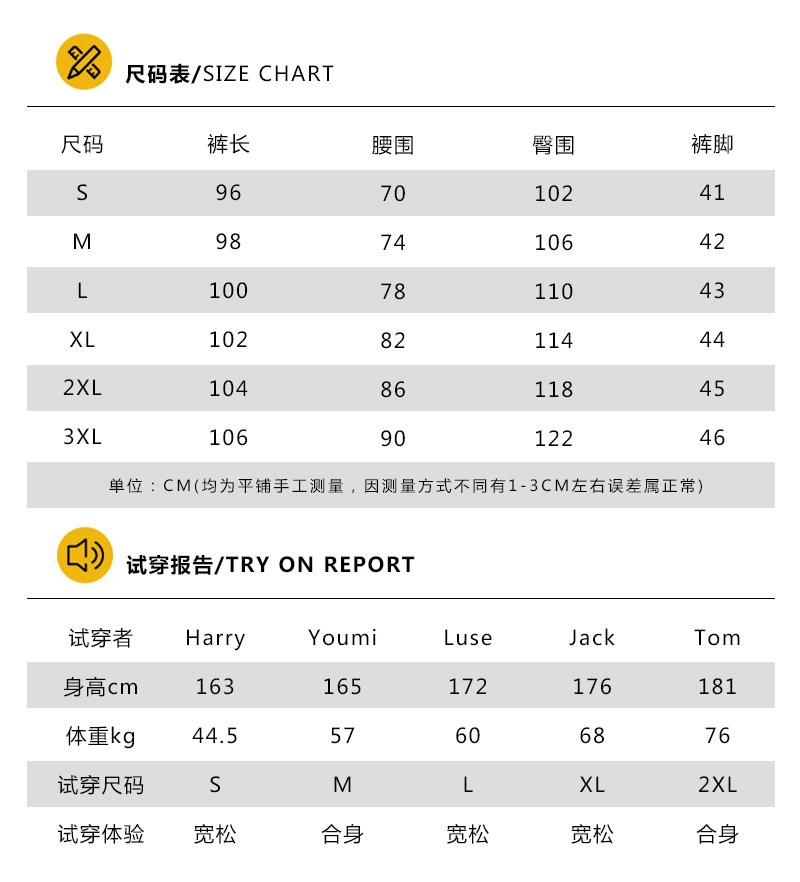 尺码表/SIZE CHART

| 尺码 | 裤长 | 腰围 | 臀围 | 裤脚 |
|---|---|---|---|---|
| S | 96 | 70 | 102 | 41 |
| M | 98 | 74 | 106 | 42 |
| L | 100 | 78 | 110 | 43 |
| XL | 102 | 82 | 114 | 44 |
| 2XL | 104 | 86 | 118 | 45 |
| 3XL | 106 | 90 | 122 | 46 |

单位：CM(均为平铺手工测量，因测量方式不同有1-3CM左右误差属正常)

试穿报告/TRY ON REPORT

| 试穿者 | Harry | Youmi | Luse | Jack | Tom |
|---|---|---|---|---|---|
| 身高cm | 163 | 165 | 172 | 176 | 181 |
| 体重kg | 44.5 | 57 | 60 | 68 | 76 |
| 试穿尺码 | S | M | L | XL | 2XL |
| 试穿体验 | 宽松 | 合身 | 宽松 | 宽松 | 合身 |